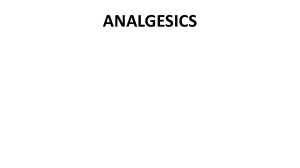 ANALGESICS